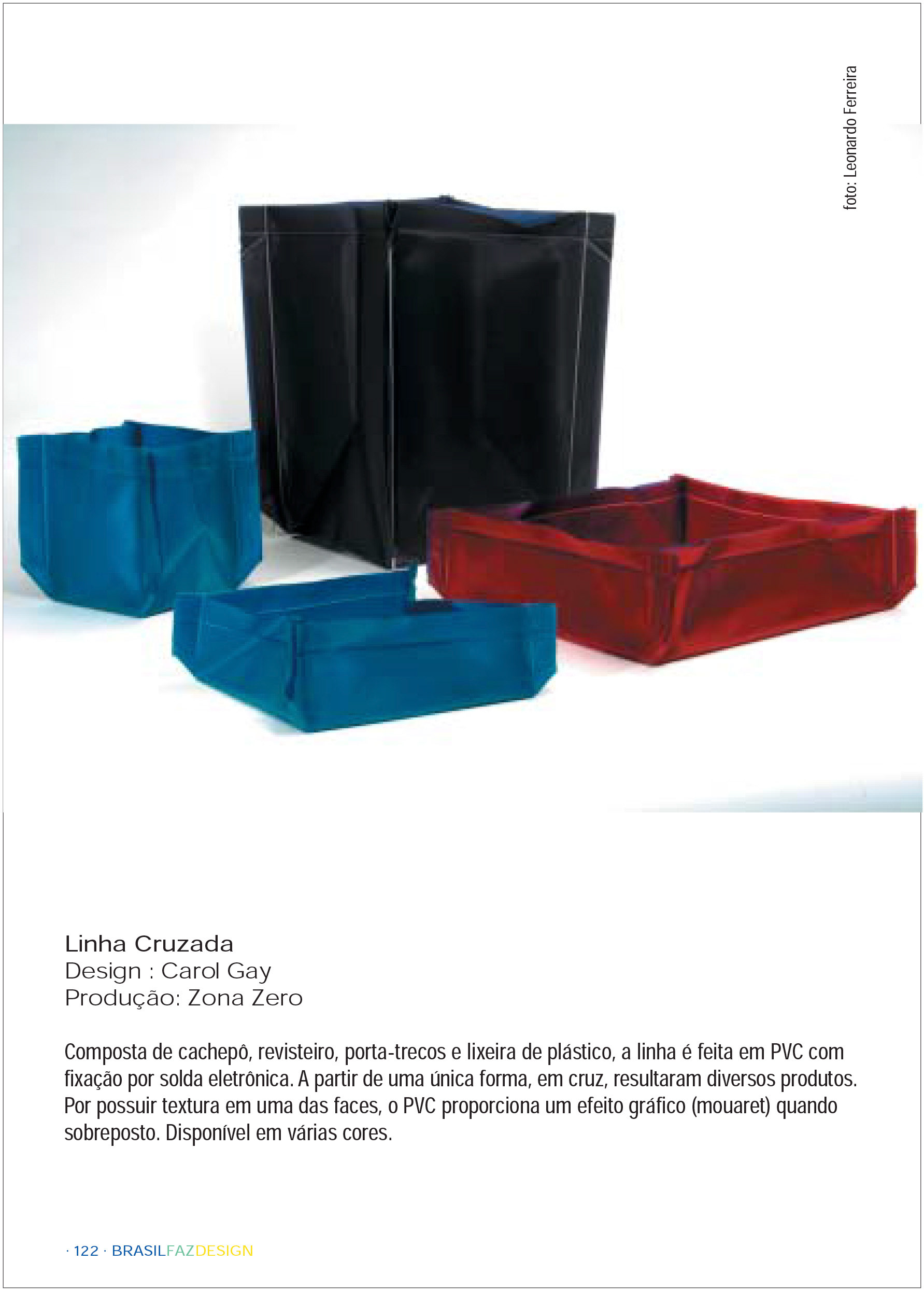 foto: Leonardo Ferreira

Linha Cruzada
Design : Carol Gay
Produção: Zona Zero

Composta de cachepô, revisteiro, porta-trecos e lixeira de plástico, a linha é feita em PVC com fixação por solda eletrônica. A partir de uma única forma, em cruz, resultaram diversos produtos. Por possuir textura em uma das faces, o PVC proporciona um efeito gráfico (mouaret) quando sobreposto. Disponível em várias cores.

· 122 · BRASILFAZDESIGN